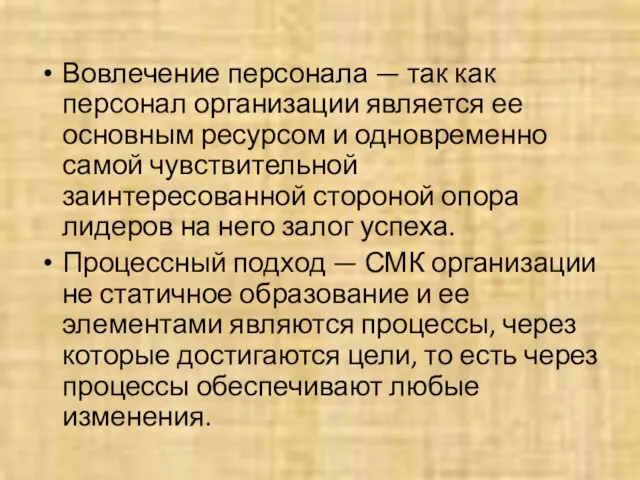 • Вовлечение персонала — так как персонал организации является ее основным ресурсом и одновременно самой чувствительной заинтересованной стороной опора лидеров на него залог успеха.
• Процессный подход — СМК организации не статичное образование и ее элементами являются процессы, через которые достигаются цели, то есть через процессы обеспечивают любые изменения.